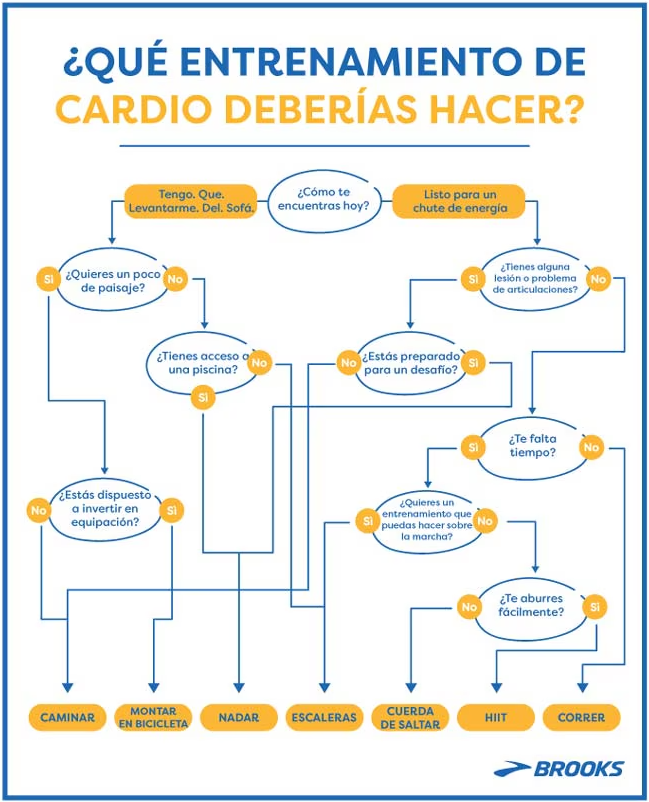 ¿QUÉ ENTRENAMIENTO DE CARDIO DEBERÍAS HACER?

Tengo. Que. Levantarme. Del. Sofá.

¿Cómo te encuentras hoy?

Listo para un chute de energía

Sí ¿Quieres un poco de paisaje? No

Sí ¿Tienes alguna lesión o problema de articulaciones? No

¿Tienes acceso a una piscina? No Sí

No ¿Estás preparado para un desafío? Sí

Sí ¿Te falta tiempo? No

No ¿Estás dispuesto a invertir en equipación? Sí

Sí ¿Quieres un entrenamiento que puedas hacer sobre la marcha? No

No ¿Te aburres fácilmente? Sí

CAMINAR

MONTAR EN BICICLETA

NADAR

ESCALERAS

CUERDA DE SALTAR

HIIT

CORRER

BROOKS